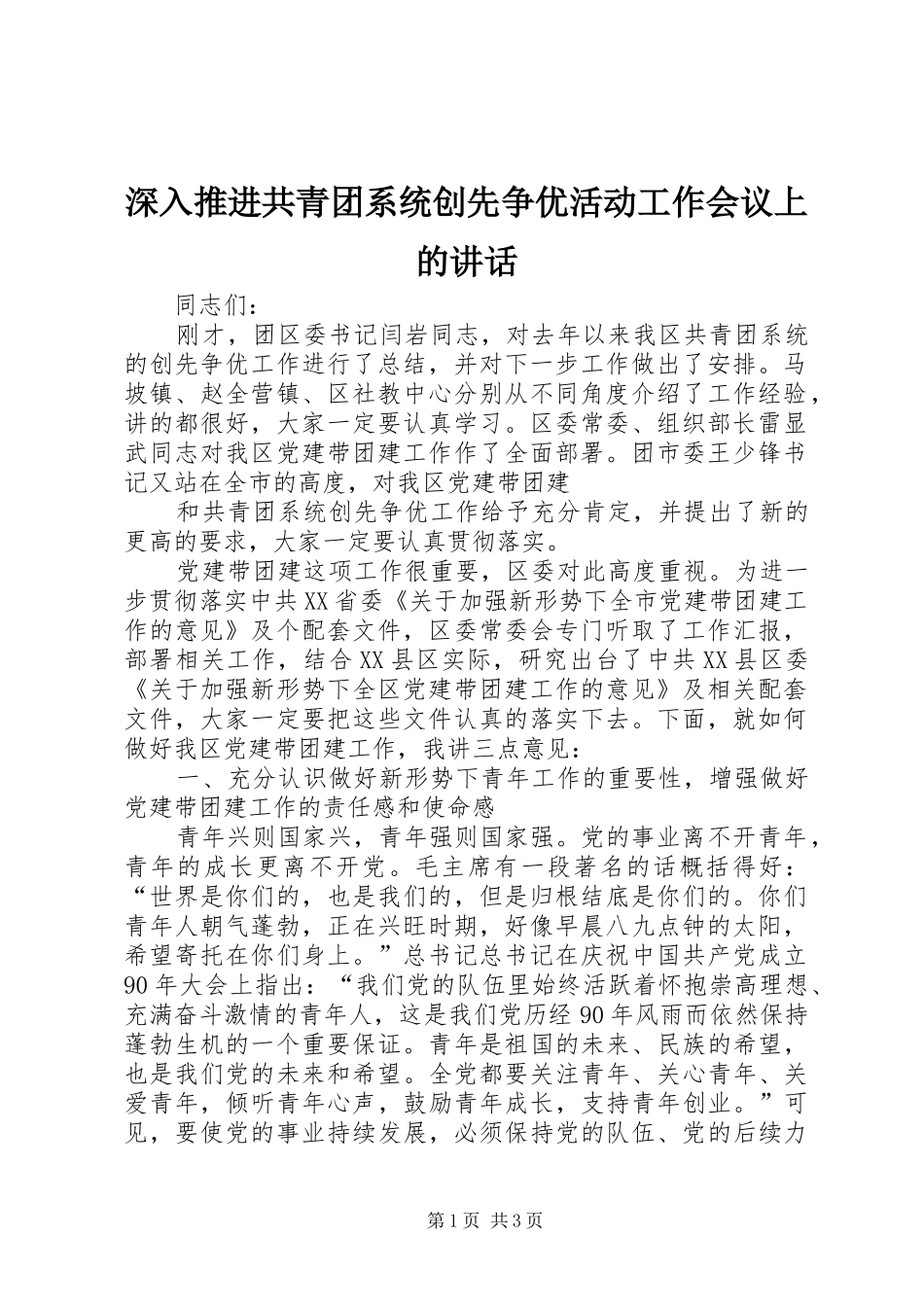 深入推进共青团系统创先争优活动工作会议上的讲话

同志们：

刚才，团区委书记闫岩同志，对去年以来我区共青团系统的创先争优工作进行了总结，并对下一步工作做出了安排。马坡镇、赵全营镇、区社教中心分别从不同角度介绍了工作经验，讲的都很好，大家一定要认真学习。区委常委、组织部长雷显武同志对我区党建带团建工作作了全面部署。团市委王少锋书记又站在全市的高度，对我区党建带团建

和共青团系统创先争优工作给予充分肯定，并提出了新的更高的要求，大家一定要认真贯彻落实。

党建带团建这项工作很重要，区委对此高度重视。为进一步贯彻落实中共XX省委《关于加强新形势下全市党建带团建工作的意见》及个配套文件，区委常委会专门听取了工作汇报，部署相关工作，结合XX县区实际，研究出台了中共XX县区委《关于加强新形势下全区党建带团建工作的意见》及相关配套文件，大家一定要把这些文件认真的落实下去。下面，就如何做好我区党建带团建工作，我讲三点意见：

一、充分认识做好新形势下青年工作的重要性，增强做好党建带团建工作的责任感和使命感

青年兴则国家兴，青年强则国家强。党的事业离不开青年，青年的成长更离不开党。毛主席有一段著名的话概括得好：“世界是你们的，也是我们的，但是归根结底是你们的。你们青年人朝气蓬勃，正在兴旺时期，好像早晨八九点钟的太阳，希望寄托在你们身上。”总书记总书记在庆祝中国共产党成立90年大会上指出：“我们党的队伍里始终活跃着怀抱崇高理想、充满奋斗激情的青年人，这是我们党历经90年风雨而依然保持蓬勃生机的一个重要保证。青年是祖国的未来、民族的希望，也是我们党的未来和希望。全党都要关注青年、关心青年、关爱青年，倾听青年心声，鼓励青年成长，支持青年创业。”可见，要使党的事业持续发展，必须保持党的队伍、党的后续力

第1页 共3页